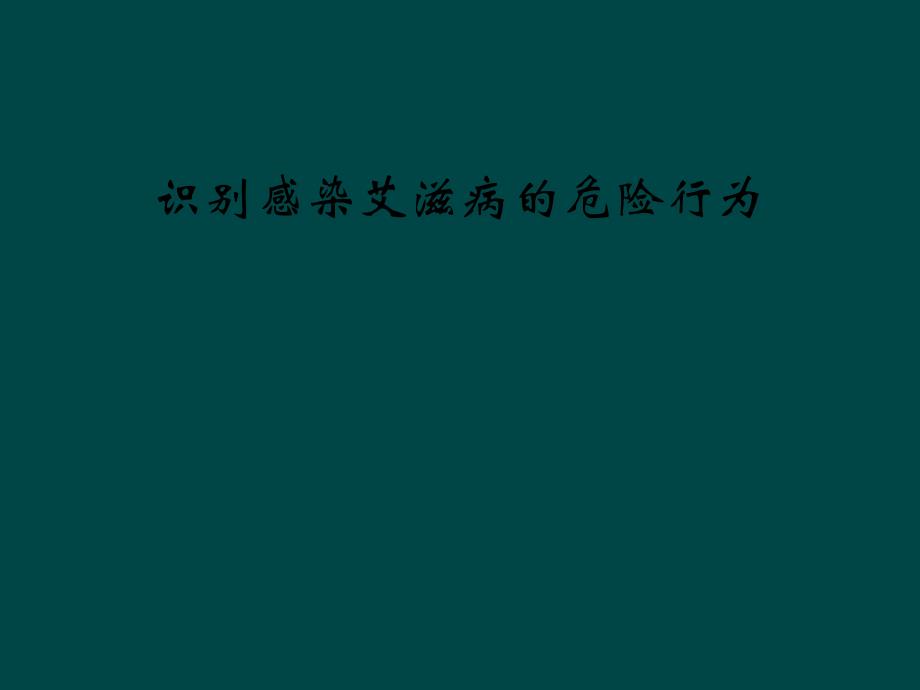 识别感染艾滋病的危险行为